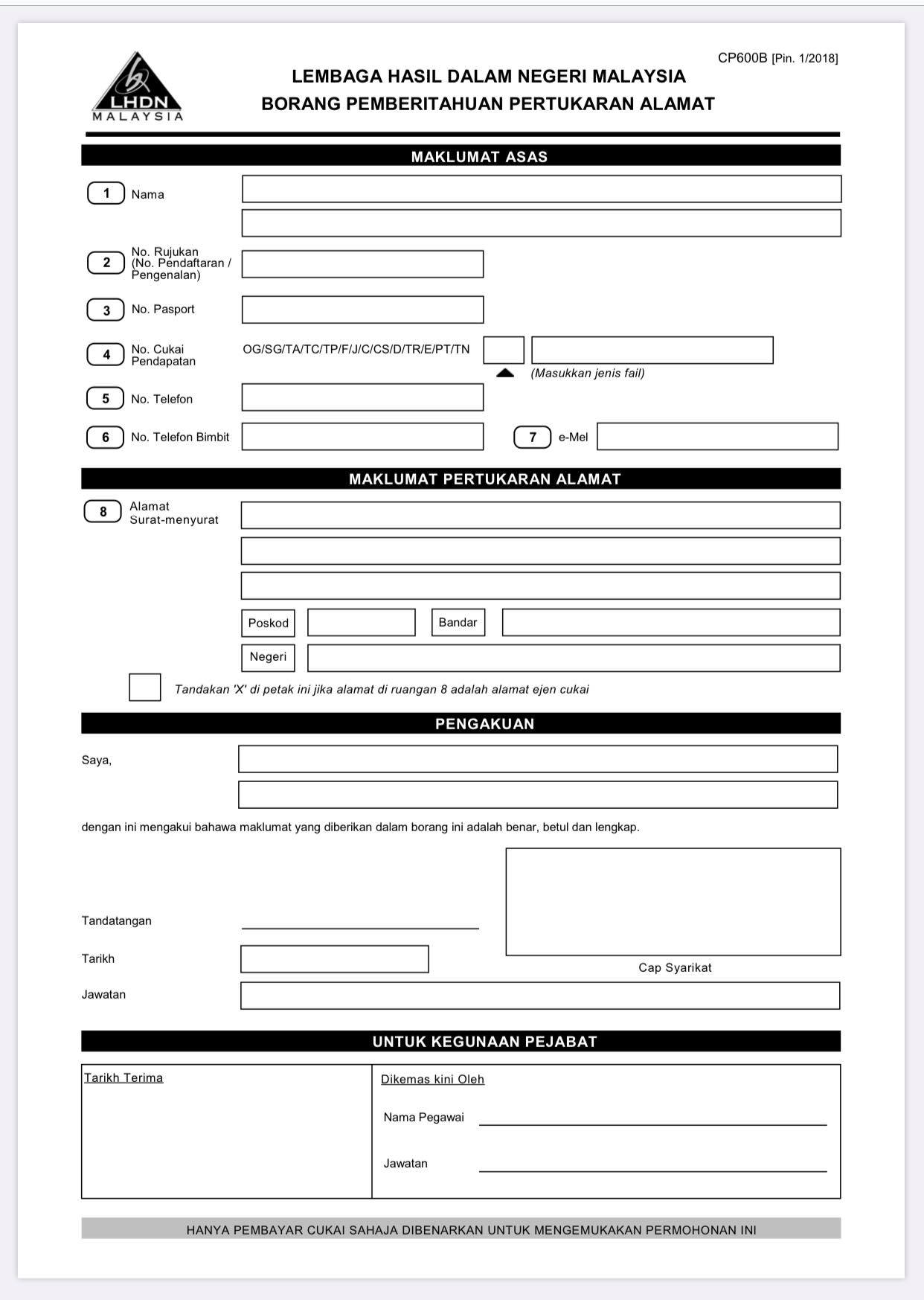 CP600B [Pin. 1/2018]

LHDN MALAYSIA

LEMBAGA HASIL DALAM NEGERI MALAYSIA
BORANG PEMBERITAHUAN PERTUKARAN ALAMAT

MAKLUMAT ASAS

1 Nama

2 No. Rujukan (No. Pendaftaran / Pengenalan)

3 No. Pasport

4 No. Cukai Pendapatan OG/SG/TA/TC/TP/F/J/C/CS/D/TR/E/PT/TN
(Masukkan jenis fail)

5 No. Telefon

6 No. Telefon Bimbit

7 e-Mel

MAKLUMAT PERTUKARAN ALAMAT

8 Alamat Surat-menyurat

Poskod

Bandar

Negeri

Tandakan 'X' di petak ini jika alamat di ruangan 8 adalah alamat ejen cukai

PENGAKUAN

Saya,

dengan ini mengakui bahawa maklumat yang diberikan dalam borang ini adalah benar, betul dan lengkap.

Tandatangan

Tarikh

Cap Syarikat

Jawatan

UNTUK KEGUNAAN PEJABAT

Tarikh Terima

Dikemas kini Oleh

Nama Pegawai

Jawatan

HANYA PEMBAYAR CUKAI SAHAJA DIBENARKAN UNTUK MENGEMUKAKAN PERMOHONAN INI